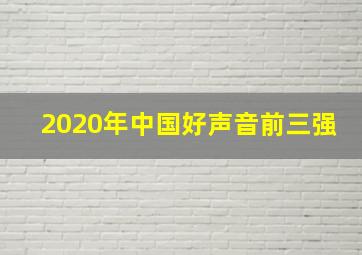 2020年中国好声音前三强